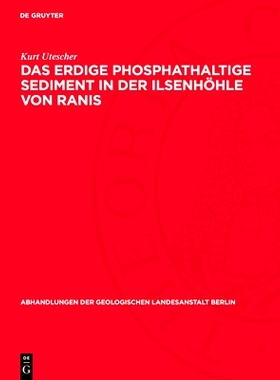 DE GRUYTER

Kurt Utescher

DAS ERDIGE PHOSPHATHALTIGE SEDIMENT IN DER ILSENHÖHLE VON RANIS

ABHANDLUNGEN DER GEOLOGISCHEN LANDESANSTALT BERLIN

DE
G